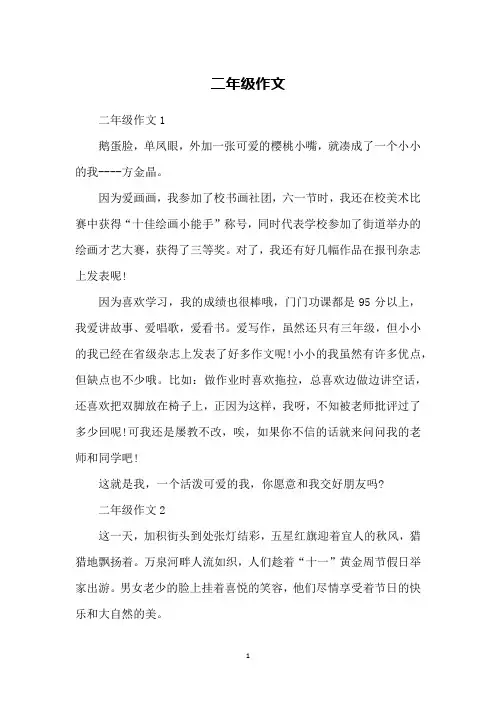 二年级作文

二年级作文 1

鹅蛋脸，单凤眼，外加一张可爱的樱桃小嘴，就凑成了一个小小的我----方金晶。

因为爱画画，我参加了校书画社团，六一节时，我还在校美术比赛中获得“十佳绘画小能手”称号，同时代表学校参加了街道举办的绘画才艺大赛，获得了三等奖。对了，我还有好几幅作品在报刊杂志上发表呢！

因为喜欢学习，我的成绩也很棒哦，门门功课都是 95 分以上，我爱讲故事、爱唱歌，爱看书。爱写作，虽然还只有三年级，但小小的我已经在省级杂志上发表了好多作文呢！小小的我虽然有许多优点，但缺点也不少哦。比如：做作业时喜欢拖拉，总喜欢边做边讲空话，还喜欢把双脚放在椅子上，正因为这样，我呀，不知被老师批评过了多少回呢！可我还是屡教不改，唉，如果你不信的话就来问问我的老师和同学吧！

这就是我，一个活泼可爱的我，你愿意和我交好朋友吗？

二年级作文 2

这一天，加积街头到处张灯结彩，五星红旗迎着宜人的秋风，猎猎地飘扬着。万泉河畔人流如织，人们趁着“十一”黄金周节假日举家出游。男女老少的脸上挂着喜悦的笑容，他们尽情享受着节日的快乐和大自然的美。

1